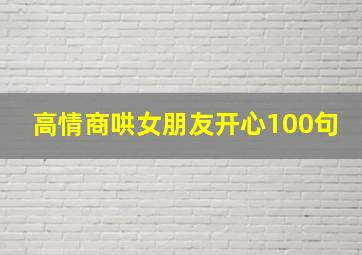 高情商哄女朋友开心100句